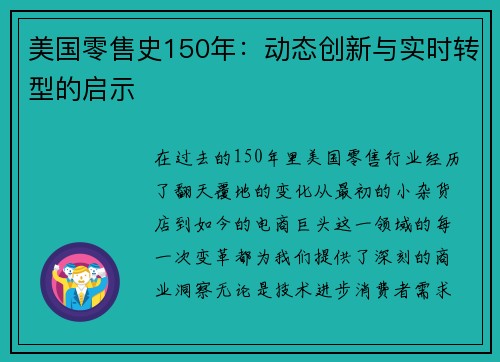 美国零售史150年：动态创新与实时转型的启示

在过去的150年里美国零售行业经历了翻天覆地的变化从最初的小杂货店到如今的电商巨头这一领域的每一次变革都为我们提供了深刻的商业洞察无论是技术进步消费者需求